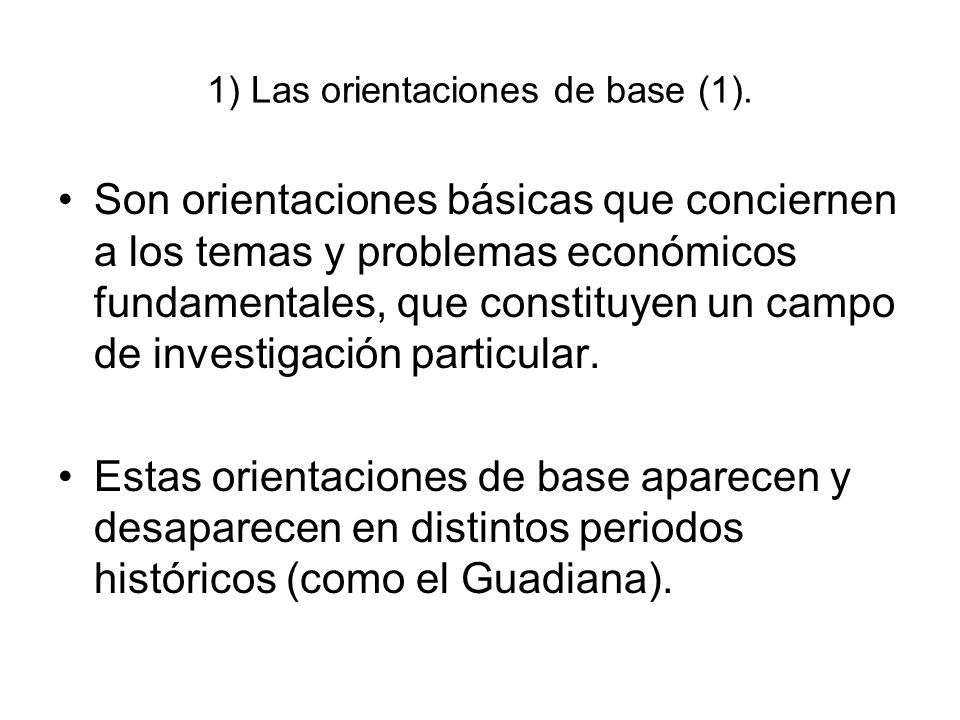 1) Las orientaciones de base (1).

• Son orientaciones básicas que conciernen a los temas y problemas económicos fundamentales, que constituyen un campo de investigación particular.

• Estas orientaciones de base aparecen y desaparecen en distintos periodos históricos (como el Guadiana).